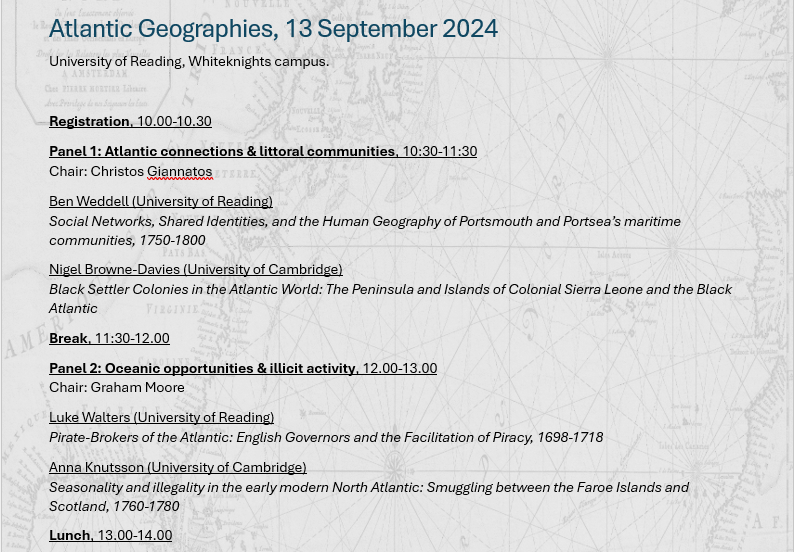 Atlantic Geographies, 13 September 2024

University of Reading, Whiteknights campus.

Registration, 10.00-10.30

Panel 1: Atlantic connections & littoral communities, 10:30-11:30
Chair: Christos Giannatos

Ben Weddell (University of Reading)
Social Networks, Shared Identities, and the Human Geography of Portsmouth and Portsea's maritime communities, 1750-1800

Nigel Browne-Davies (University of Cambridge)
Black Settler Colonies in the Atlantic World: The Peninsula and Islands of Colonial Sierra Leone and the Black Atlantic

Break, 11:30-12.00

Panel 2: Oceanic opportunities & illicit activity, 12.00-13.00
Chair: Graham Moore

Luke Walters (University of Reading)
Pirate-Brokers of the Atlantic: English Governors and the Facilitation of Piracy, 1698-1718

Anna Knutsson (University of Cambridge)
Seasonality and illegality in the early modern North Atlantic: Smuggling between the Faroe Islands and Scotland, 1760-1780

Lunch, 13.00-14.00